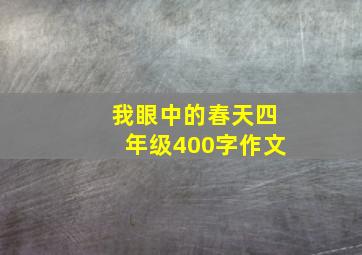 我眼中的春天四年级400字作文